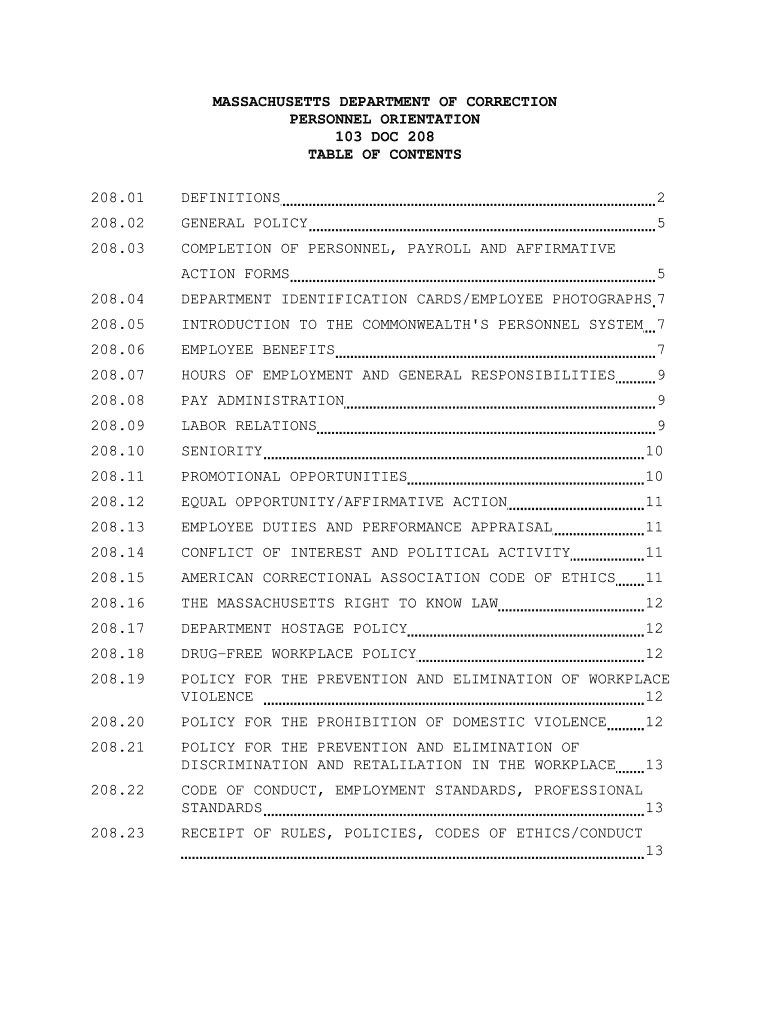 MASSACHUSETTS DEPARTMENT OF CORRECTION
PERSONNEL ORIENTATION
103 DOC 208
TABLE OF CONTENTS

208.01 DEFINITIONS 2
208.02 GENERAL POLICY 5
208.03 COMPLETION OF PERSONNEL, PAYROLL AND AFFIRMATIVE ACTION FORMS 5
208.04 DEPARTMENT IDENTIFICATION CARDS/EMPLOYEE PHOTOGRAPHS 7
208.05 INTRODUCTION TO THE COMMONWEALTH'S PERSONNEL SYSTEM 7
208.06 EMPLOYEE BENEFITS 7
208.07 HOURS OF EMPLOYMENT AND GENERAL RESPONSIBILITIES 9
208.08 PAY ADMINISTRATION 9
208.09 LABOR RELATIONS 9
208.10 SENIORITY 10
208.11 PROMOTIONAL OPPORTUNITIES 10
208.12 EQUAL OPPORTUNITY/AFFIRMATIVE ACTION 11
208.13 EMPLOYEE DUTIES AND PERFORMANCE APPRAISAL 11
208.14 CONFLICT OF INTEREST AND POLITICAL ACTIVITY 11
208.15 AMERICAN CORRECTIONAL ASSOCIATION CODE OF ETHICS 11
208.16 THE MASSACHUSETTS RIGHT TO KNOW LAW 12
208.17 DEPARTMENT HOSTAGE POLICY 12
208.18 DRUG-FREE WORKPLACE POLICY 12
208.19 POLICY FOR THE PREVENTION AND ELIMINATION OF WORKPLACE VIOLENCE 12
208.20 POLICY FOR THE PROHIBITION OF DOMESTIC VIOLENCE 12
208.21 POLICY FOR THE PREVENTION AND ELIMINATION OF DISCRIMINATION AND RETALILATION IN THE WORKPLACE 13
208.22 CODE OF CONDUCT, EMPLOYMENT STANDARDS, PROFESSIONAL STANDARDS 13
208.23 RECEIPT OF RULES, POLICIES, CODES OF ETHICS/CONDUCT 13